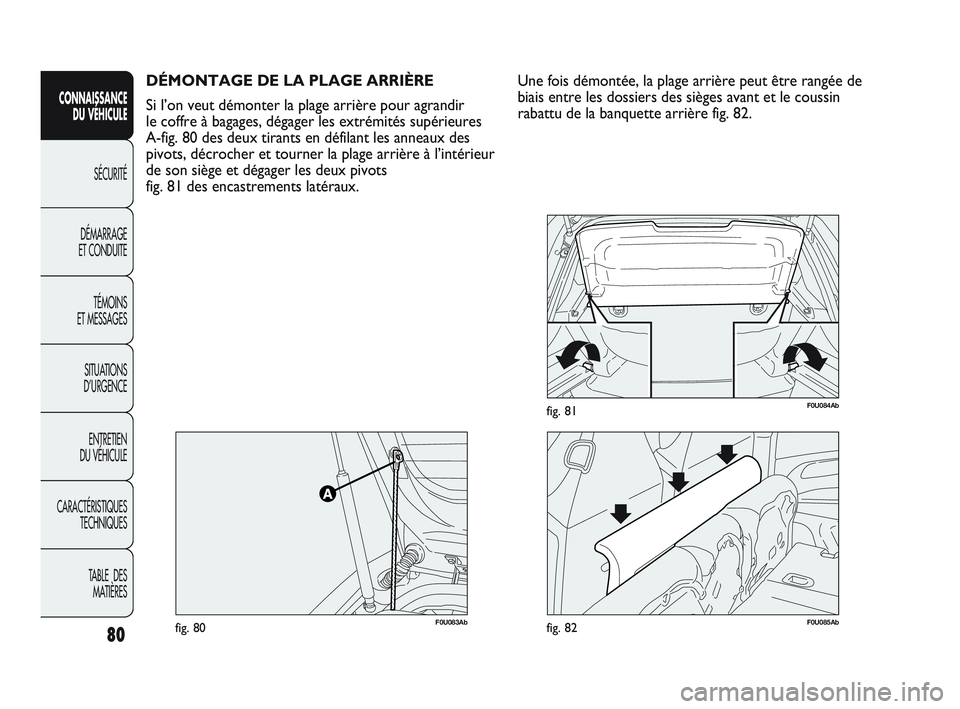 CONNAISSANCE DU VÉHICULE

SÉCURITÉ

DÉMARRAGE ET CONDUITE

TÉMOINS ET MESSAGES

SITUATIONS D'URGENCE

ENTRETIEN DU VÉHICULE

CARACTÉRISTIQUES TECHNIQUES

TABLE DES MATIÈRES

80

DÉMONTAGE DE LA PLAGE ARRIÈRE

Si l'on veut démonter la plage arrière pour agrandir le coffre à bagages, dégager les extrémités supérieures A-fig. 80 des deux tirants en défilant les anneaux des pivots, décrocher et tourner la plage arrière à l'intérieur de son siège et dégager les deux pivots fig. 81 des encastrements latéraux.

A

fig. 80

F0U083Ab

Une fois démontée, la plage arrière peut être rangée de biais entre les dossiers des sièges avant et le coussin rabattu de la banquette arrière fig. 82.

fig. 81

F0U084Ab

fig. 82

F0U085Ab

carmanualsonline.info